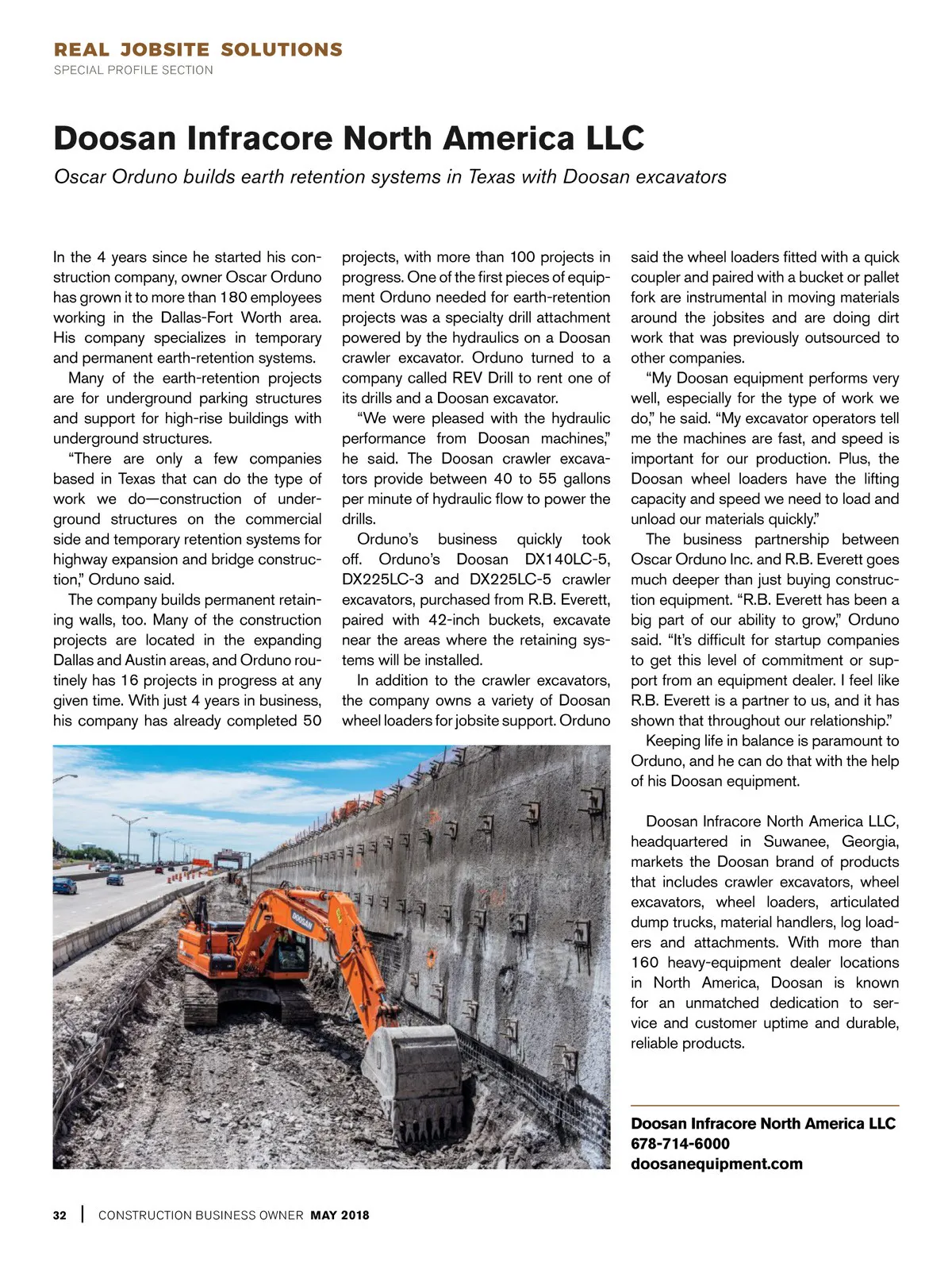 REAL JOBSITE SOLUTIONS
SPECIAL PROFILE SECTION

Doosan Infracore North America LLC

Oscar Orduno builds earth retention systems in Texas with Doosan excavators

In the 4 years since he started his construction company, owner Oscar Orduno has grown it to more than 180 employees working in the Dallas-Fort Worth area. His company specializes in temporary and permanent earth-retention systems.

Many of the earth-retention projects are for underground parking structures and support for high-rise buildings with underground structures.

“There are only a few companies based in Texas that can do the type of work we do—construction of underground structures on the commercial side and temporary retention systems for highway expansion and bridge construction,” Orduno said.

The company builds permanent retaining walls, too. Many of the construction projects are located in the expanding Dallas and Austin areas, and Orduno routinely has 16 projects in progress at any given time. With just 4 years in business, his company has already completed 50 projects, with more than 100 projects in progress. One of the first pieces of equipment Orduno needed for earth-retention projects was a specialty drill attachment powered by the hydraulics on a Doosan crawler excavator. Orduno turned to a company called REV Drill to rent one of its drills and a Doosan excavator.

“We were pleased with the hydraulic performance from Doosan machines,” he said. The Doosan crawler excavators provide between 40 to 55 gallons per minute of hydraulic flow to power the drills.

Orduno’s business quickly took off. Orduno’s Doosan DX140LC-5, DX225LC-3 and DX225LC-5 crawler excavators, purchased from R.B. Everett, paired with 42-inch buckets, excavate near the areas where the retaining systems will be installed.

In addition to the crawler excavators, the company owns a variety of Doosan wheel loaders for jobsite support. Orduno said the wheel loaders fitted with a quick coupler and paired with a bucket or pallet fork are instrumental in moving materials around the jobsites and are doing dirt work that was previously outsourced to other companies.

“My Doosan equipment performs very well, especially for the type of work we do,” he said. “My excavator operators tell me the machines are fast, and speed is important for our production. Plus, the Doosan wheel loaders have the lifting capacity and speed we need to load and unload our materials quickly.”

The business partnership between Oscar Orduno Inc. and R.B. Everett goes much deeper than just buying construction equipment. “R.B. Everett has been a big part of our ability to grow,” Orduno said. “It’s difficult for startup companies to get this level of commitment or support from an equipment dealer. I feel like R.B. Everett is a partner to us, and it has shown that throughout our relationship.”

Keeping life in balance is paramount to Orduno, and he can do that with the help of his Doosan equipment.

Doosan Infracore North America LLC, headquartered in Suwanee, Georgia, markets the Doosan brand of products that includes crawler excavators, wheel excavators, wheel loaders, articulated dump trucks, material handlers, log loaders and attachments. With more than 160 heavy-equipment dealer locations in North America, Doosan is known for an unmatched dedication to service and customer uptime and durable, reliable products.

DOOSAN

Doosan Infracore North America LLC
678-714-6000
doosanequipment.com

32 | CONSTRUCTION BUSINESS OWNER MAY 2018